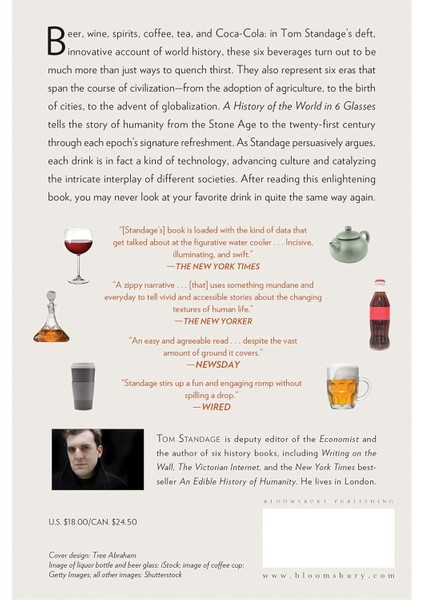 Beer, wine, spirits, coffee, tea, and Coca-Cola: in Tom Standage's deft, innovative account of world history, these six beverages turn out to be much more than just ways to quench thirst. They also represent six eras that span the course of civilization—from the adoption of agriculture, to the birth of cities, to the advent of globalization. A History of the World in 6 Glasses tells the story of humanity from the Stone Age to the twenty-first century through each epoch's signature refreshment. As Standage persuasively argues, each drink is in fact a kind of technology, advancing culture and catalyzing the intricate interplay of different societies. After reading this enlightening book, you may never look at your favorite drink in quite the same way again.

"[Standage's] book is loaded with the kind of data that get talked about at the figurative water cooler . . . Incisive, illuminating, and swift."
—THE NEW YORK TIMES

"A zippy narrative . . . [that] uses something mundane and everyday to tell vivid and accessible stories about the changing textures of human life."
—THE NEW YORKER

"An easy and agreeable read . . . despite the vast amount of ground it covers."
—NEWSDAY

"Standage stirs up a fun and engaging romp without spilling a drop."
—WIRED

TOM STANDAGE is deputy editor of the Economist and the author of six history books, including Writing on the Wall, The Victorian Internet, and the New York Times bestseller An Edible History of Humanity. He lives in London.

BLOOMSBURY PUBLISHING

U.S. $18.00/CAN. $24.50

Cover design: Tree Abraham
Image of liquor bottle and beer glass: iStock; image of coffee cup: Getty Images; all other images: Shutterstock

www.bloomsbury.com